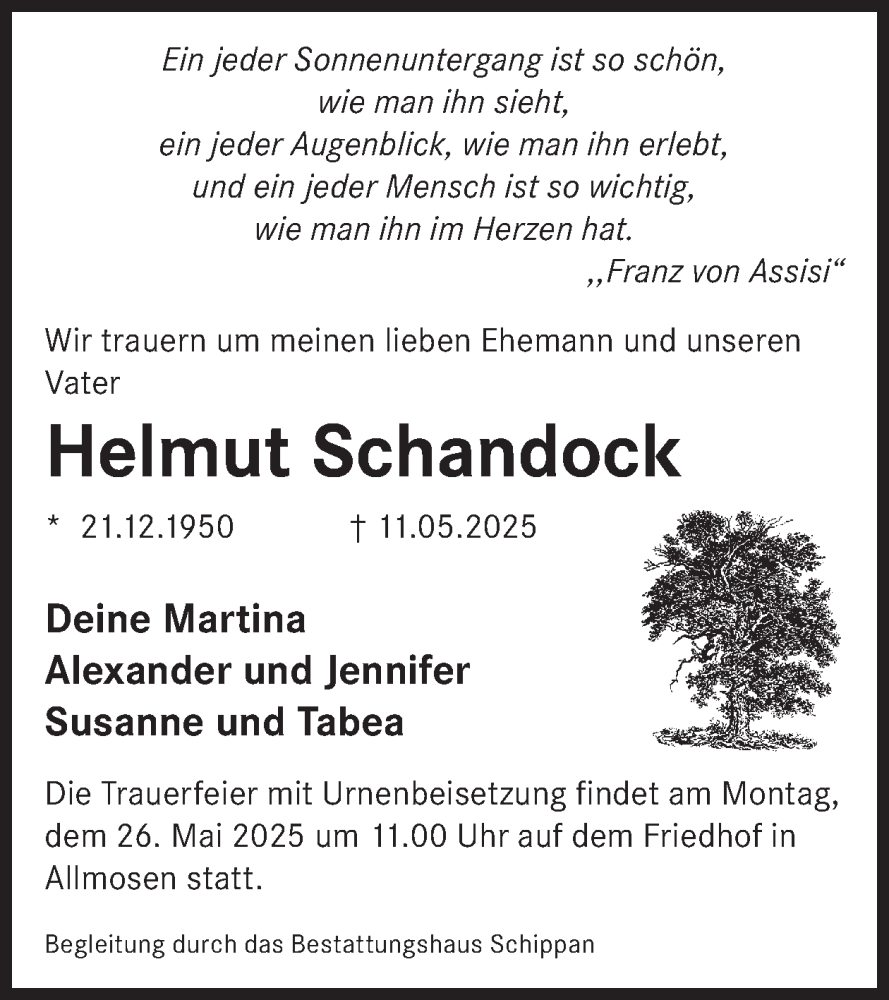 Ein jeder Sonnenuntergang ist so schön,
wie man ihn sieht,
ein jeder Augenblick, wie man ihn erlebt,
und ein jeder Mensch ist so wichtig,
wie man ihn im Herzen hat.
„Franz von Assisi“

Wir trauern um meinen lieben Ehemann und unseren Vater

Helmut Schandock

* 21.12.1950 † 11.05.2025

Deine Martina
Alexander und Jennifer
Susanne und Tabea

Die Trauerfeier mit Urnenbeisetzung findet am Montag, dem 26. Mai 2025 um 11.00 Uhr auf dem Friedhof in Allmosen statt.

Begleitung durch das Bestattungshaus Schippan